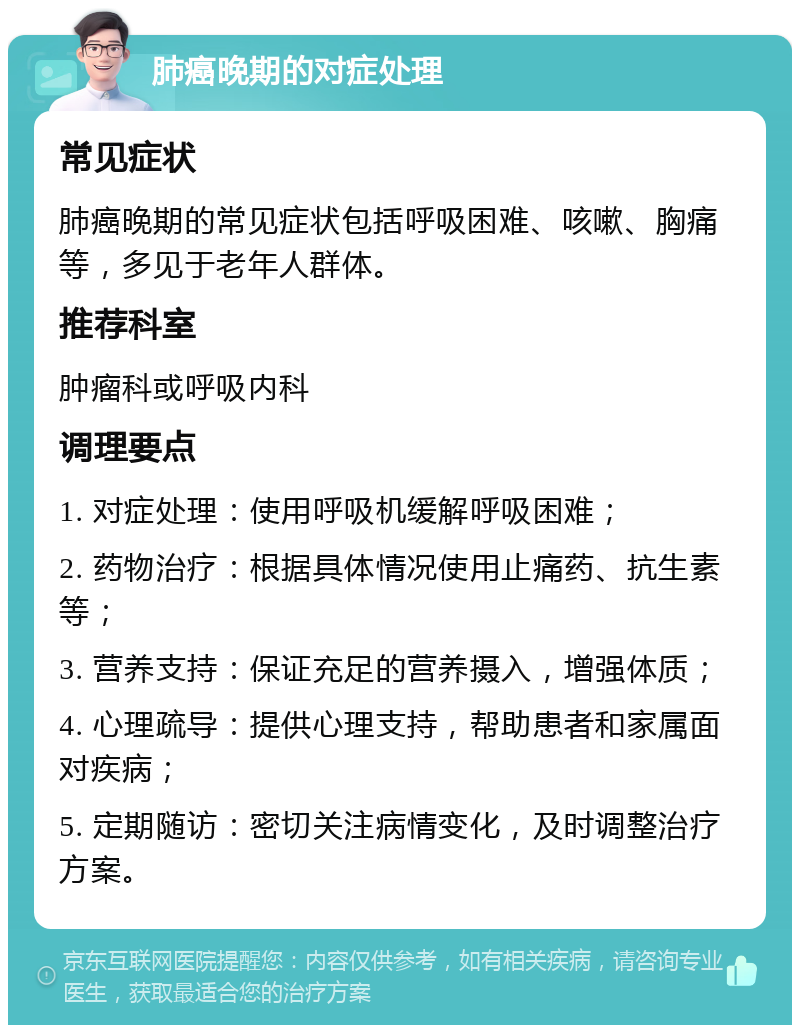 肺癌晚期的对症处理

常见症状

肺癌晚期的常见症状包括呼吸困难、咳嗽、胸痛等，多见于老年人群体。

推荐科室

肿瘤科或呼吸内科

调理要点

1. 对症处理：使用呼吸机缓解呼吸困难；

2. 药物治疗：根据具体情况使用止痛药、抗生素等；

3. 营养支持：保证充足的营养摄入，增强体质；

4. 心理疏导：提供心理支持，帮助患者和家属面对疾病；

5. 定期随访：密切关注病情变化，及时调整治疗方案。

京东互联网医院提醒您：内容仅供参考，如有相关疾病，请咨询专业医生，获取最适合您的治疗方案